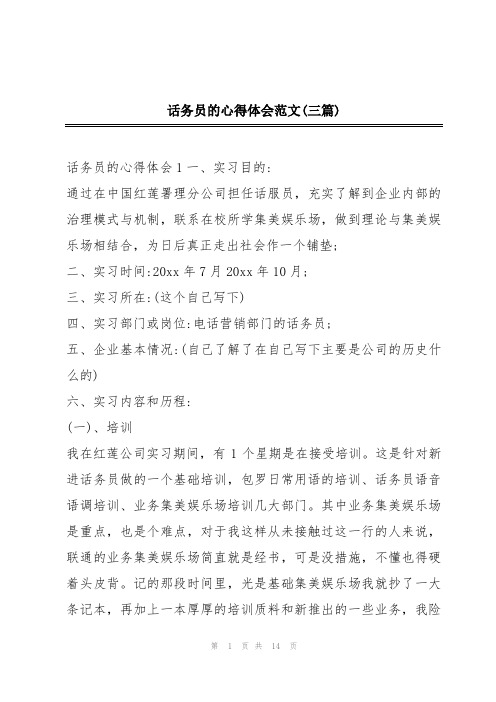 话务员的心得体会范文(三篇)

话务员的心得体会 1 一、实习目的:

通过在中国红莲署理分公司担任话服员，充实了解到企业内部的治理模式与机制，联系在校所学集美娱乐场，做到理论与集美娱乐场相结合，为日后真正走出社会作一个铺垫;

二、实习时间:20xx 年 7 月 20xx 年 10 月;

三、实习所在:(这个自己写下)

四、实习部门或岗位:电话营销部门的话务员;

五、企业基本情况:(自己了解了在自己写下主要是公司的历史什么的)

六、实习内容和历程:

(一)、培训

我在红莲公司实习期间，有 1 个星期是在接受培训。这是针对新进话务员做的一个基础培训，包罗日常用语的培训、话务员语音语调培训、业务集美娱乐场培训几大部门。其中业务集美娱乐场是重点，也是个难点，对于我这样从未接触过这一行的人来说，联通的业务集美娱乐场简直就是经书，可是没措施，不懂也得硬着头皮背。记的那段时间里，光是基础集美娱乐场我就抄了一大条记本，再加上一本厚厚的培训质料和新推出的一些业务，我险

第 1 页 共 14 页